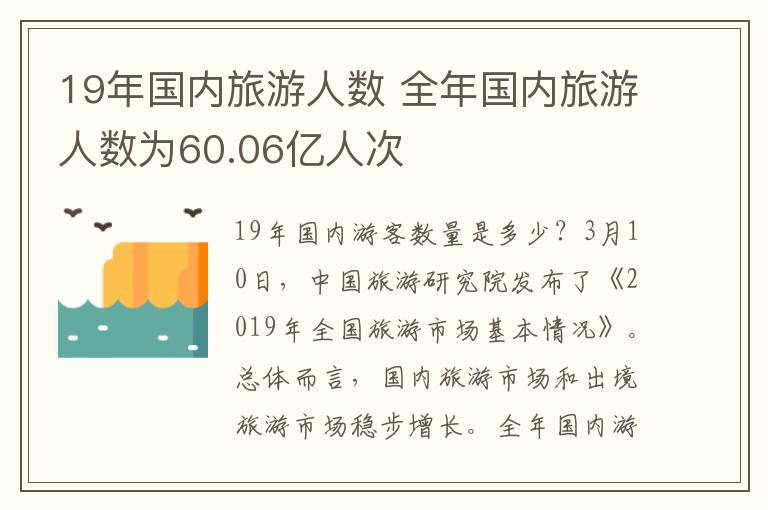 19年国内旅游人数 全年国内旅游人数为60.06亿人次

19年国内游客数量是多少？3月10日，中国旅游研究院发布了《2019年全国旅游市场基本情况》。总体而言，国内旅游市场和出境旅游市场稳步增长。全年国内游